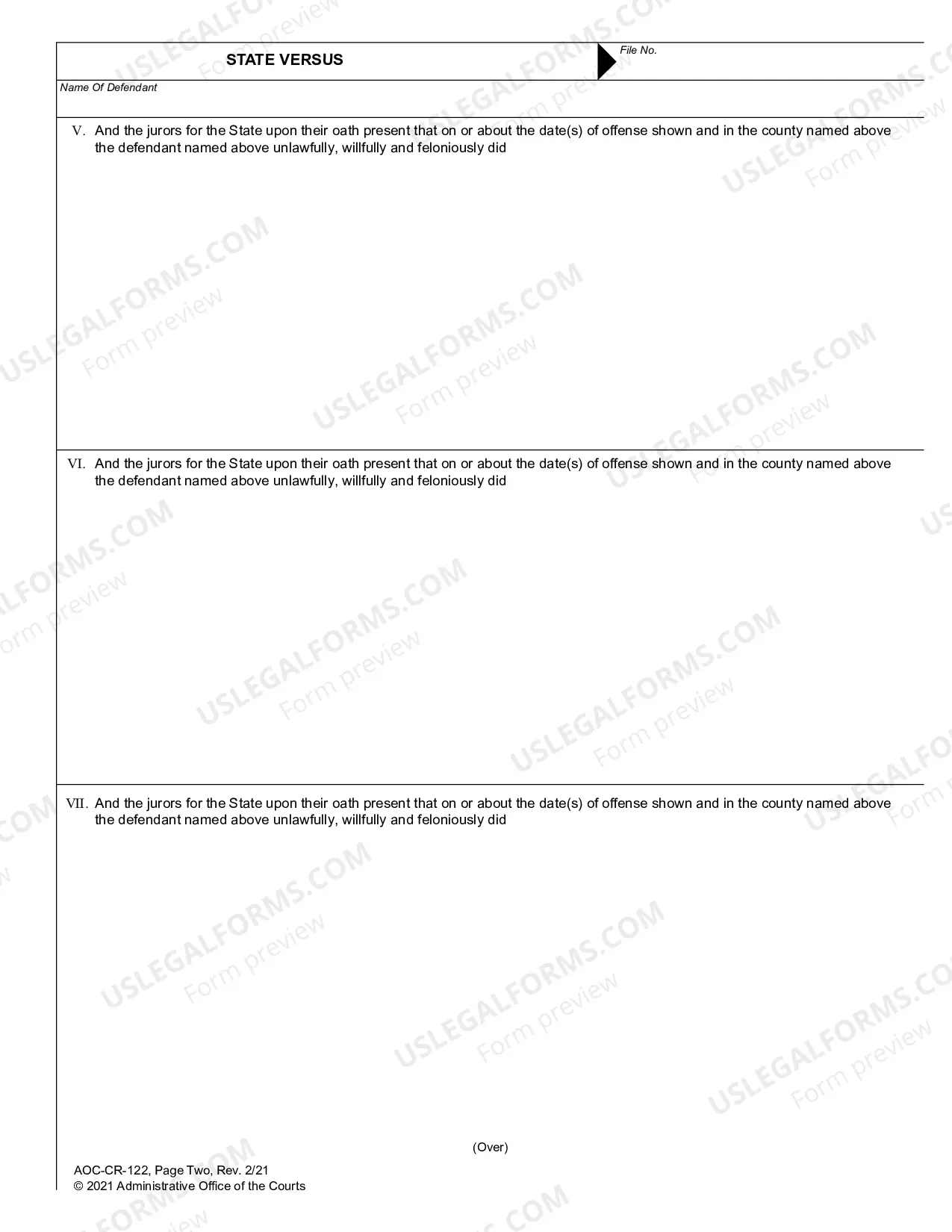 STATE VERSUS

File No.

Name Of Defendant

V. And the jurors for the State upon their oath present that on or about the date(s) of offense shown and in the county named above the defendant named above unlawfully, willfully and feloniously did

VI. And the jurors for the State upon their oath present that on or about the date(s) of offense shown and in the county named above the defendant named above unlawfully, willfully and feloniously did

VII. And the jurors for the State upon their oath present that on or about the date(s) of offense shown and in the county named above the defendant named above unlawfully, willfully and feloniously did

(Over)

AOC-CR-122, Page Two, Rev. 2/21
© 2021 Administrative Office of the Courts

USLEGALFORMS.COM Form preview